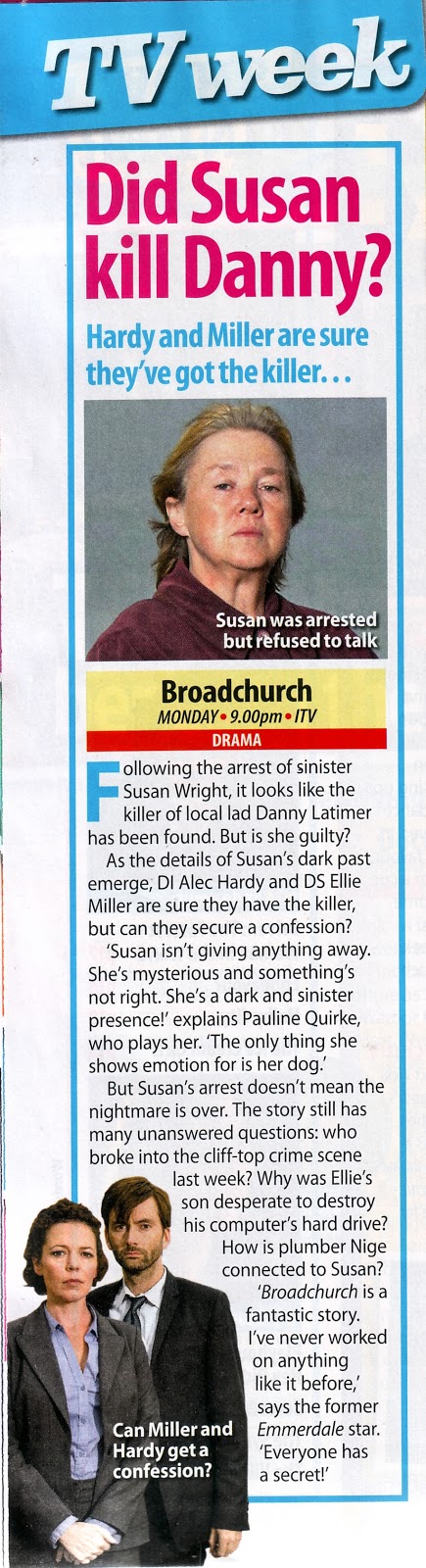 TV week

Did Susan kill Danny?

Hardy and Miller are sure they've got the killer...

Susan was arrested but refused to talk

Broadchurch
MONDAY • 9.00pm • ITV
DRAMA

Following the arrest of sinister Susan Wright, it looks like the killer of local lad Danny Latimer has been found. But is she guilty?

As the details of Susan's dark past emerge, DI Alec Hardy and DS Ellie Miller are sure they have the killer, but can they secure a confession?

'Susan isn't giving anything away. She's mysterious and something's not right. She's a dark and sinister presence!' explains Pauline Quirke, who plays her. 'The only thing she shows emotion for is her dog.'

But Susan's arrest doesn't mean the nightmare is over. The story still has many unanswered questions: who broke into the cliff-top crime scene last week? Why was Ellie's son desperate to destroy his computer's hard drive? How is plumber Nige connected to Susan? 'Broadchurch is a fantastic story. I've never worked on anything like it before,' says the former Emmerdale star. 'Everyone has a secret!'

Can Miller and Hardy get a confession?